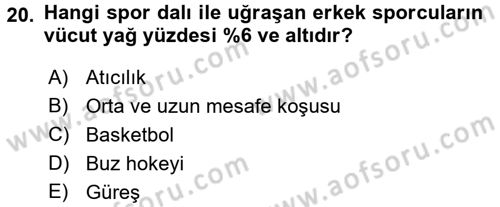 20. Hangi spor dalı ile uğraşan erkek sporcuların vücut yağ yüzdesi %6 ve altıdır?

A) Atıcılık
B) Orta ve uzun mesafe koşusu
C) Basketbol
D) Buz hokeyi
E) Güreş

www.aofsoru.com
www.aofsoru.com
www.aofsoru.com
www.aofsoru.com